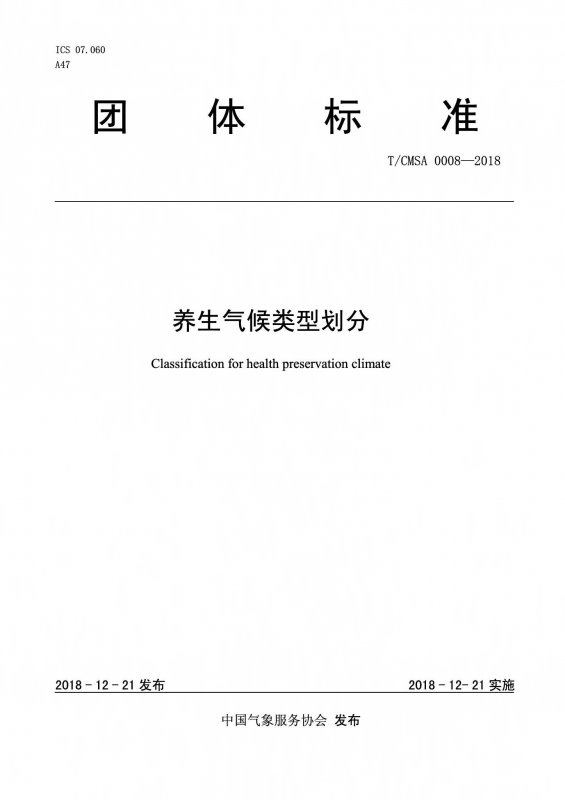 ICS 07.060
A47

团 体 标 准

T/CMSA 0008—2018

养生气候类型划分

Classification for health preservation climate

2018 - 12 - 21 发布

2018 - 12 - 21 实施

中国气象服务协会 发布